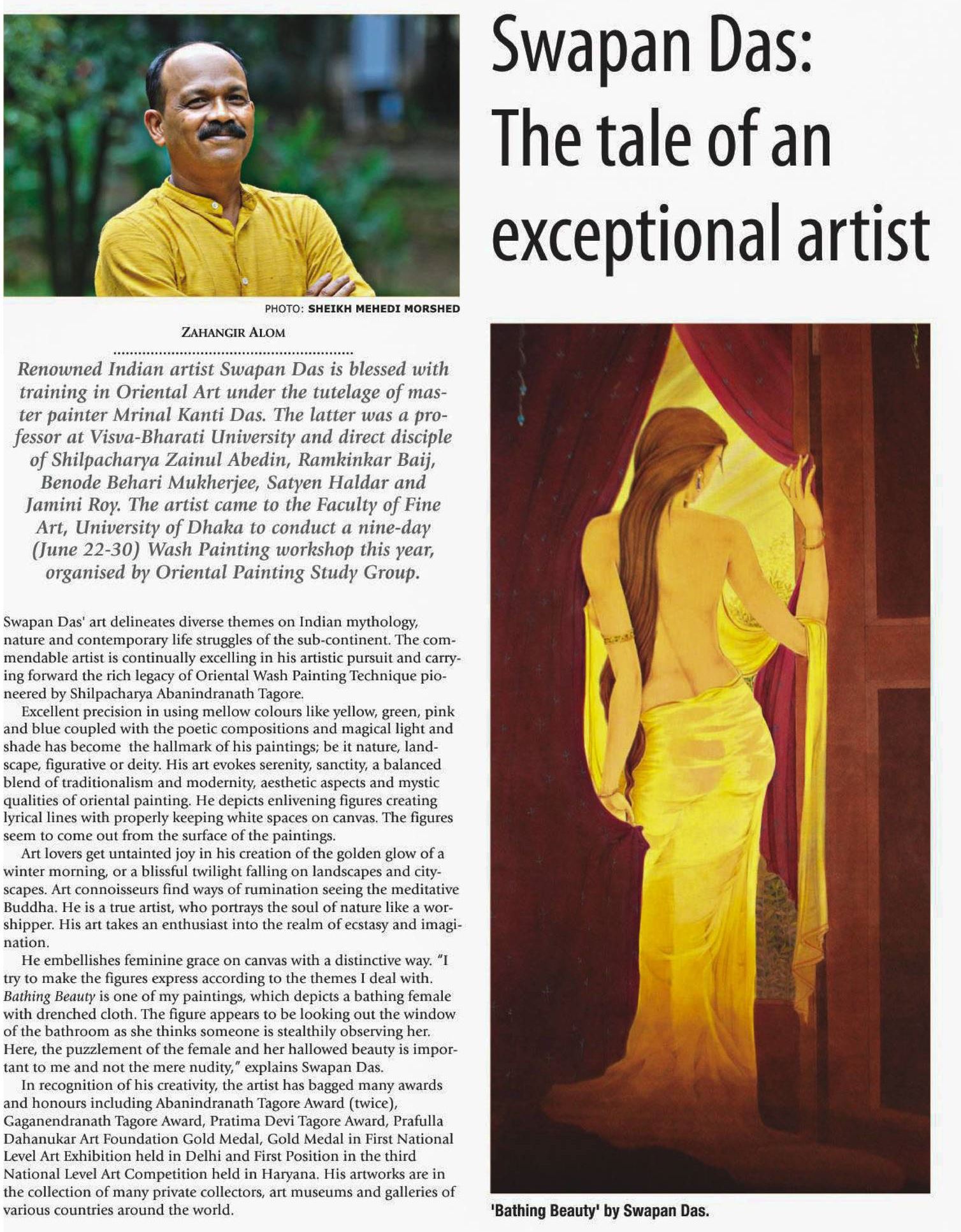 Swapan Das: The tale of an exceptional artist

PHOTO: SHEIKH MEHEDI MORSHED

ZAHANGIR ALOM

Renowned Indian artist Swapan Das is blessed with training in Oriental Art under the tutelage of master painter Mrinal Kanti Das. The latter was a professor at Visva-Bharati University and direct disciple of Shilpacharya Zainul Abedin, Ramkinkar Baij, Benode Behari Mukherjee, Satyen Haldar and Jamini Roy. The artist came to the Faculty of Fine Art, University of Dhaka to conduct a nine-day (June 22-30) Wash Painting workshop this year, organised by Oriental Painting Study Group.

Swapan Das' art delineates diverse themes on Indian mythology, nature and contemporary life struggles of the sub-continent. The commendable artist is continually excelling in his artistic pursuit and carrying forward the rich legacy of Oriental Wash Painting Technique pioneered by Shilpacharya Abanindranath Tagore.

Excellent precision in using mellow colours like yellow, green, pink and blue coupled with the poetic compositions and magical light and shade has become the hallmark of his paintings; be it nature, landscape, figurative or deity. His art evokes serenity, sanctity, a balanced blend of traditionalism and modernity, aesthetic aspects and mystic qualities of oriental painting. He depicts enlivening figures creating lyrical lines with properly keeping white spaces on canvas. The figures seem to come out from the surface of the paintings.

Art lovers get untainted joy in his creation of the golden glow of a winter morning, or a blissful twilight falling on landscapes and cityscapes. Art connoisseurs find ways of rumination seeing the meditative Buddha. He is a true artist, who portrays the soul of nature like a worshipper. His art takes an enthusiast into the realm of ecstasy and imagination.

He embellishes feminine grace on canvas with a distinctive way. "I try to make the figures express according to the themes I deal with. Bathing Beauty is one of my paintings, which depicts a bathing female with drenched cloth. The figure appears to be looking out the window of the bathroom as she thinks someone is stealthily observing her. Here, the puzzlement of the female and her hallowed beauty is important to me and not the mere nudity," explains Swapan Das.

In recognition of his creativity, the artist has bagged many awards and honours including Abanindranath Tagore Award (twice), Gaganendranath Tagore Award, Pratima Devi Tagore Award, Prafulla Dahanukar Art Foundation Gold Medal, Gold Medal in First National Level Art Exhibition held in Delhi and First Position in the third National Level Art Competition held in Haryana. His artworks are in the collection of many private collectors, art museums and galleries of various countries around the world.

'Bathing Beauty' by Swapan Das.